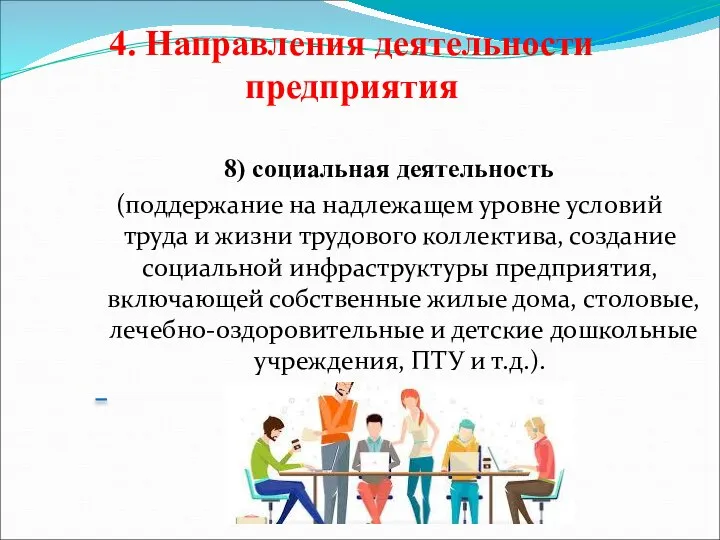 4. Направления деятельности предприятия

8) социальная деятельность

(поддержание на надлежащем уровне условий труда и жизни трудового коллектива, создание социальной инфраструктуры предприятия, включающей собственные жилые дома, столовые, лечебно-оздоровительные и детские дошкольные учреждения, ПТУ и т.д.).

–